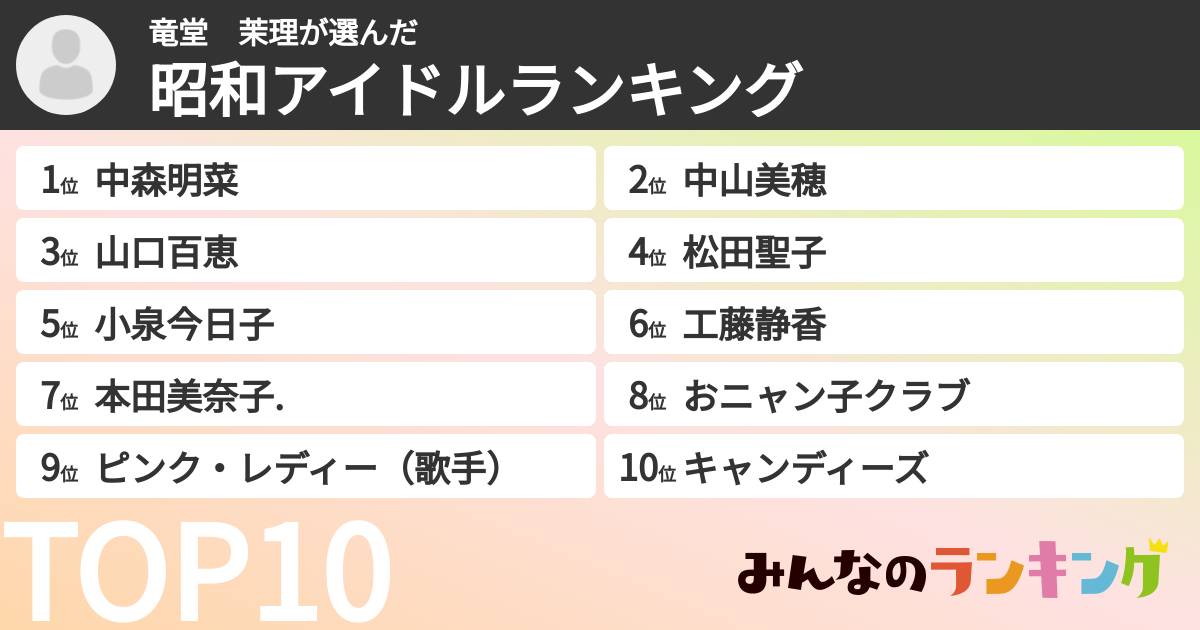 竜堂　茉理が選んだ
昭和アイドルランキング

1位 中森明菜
2位 中山美穂
3位 山口百恵
4位 松田聖子
5位 小泉今日子
6位 工藤静香
7位 本田美奈子.
8位 おニャン子クラブ
9位 ピンク・レディー（歌手）
10位 キャンディーズ

TOP10

みんなのランキング